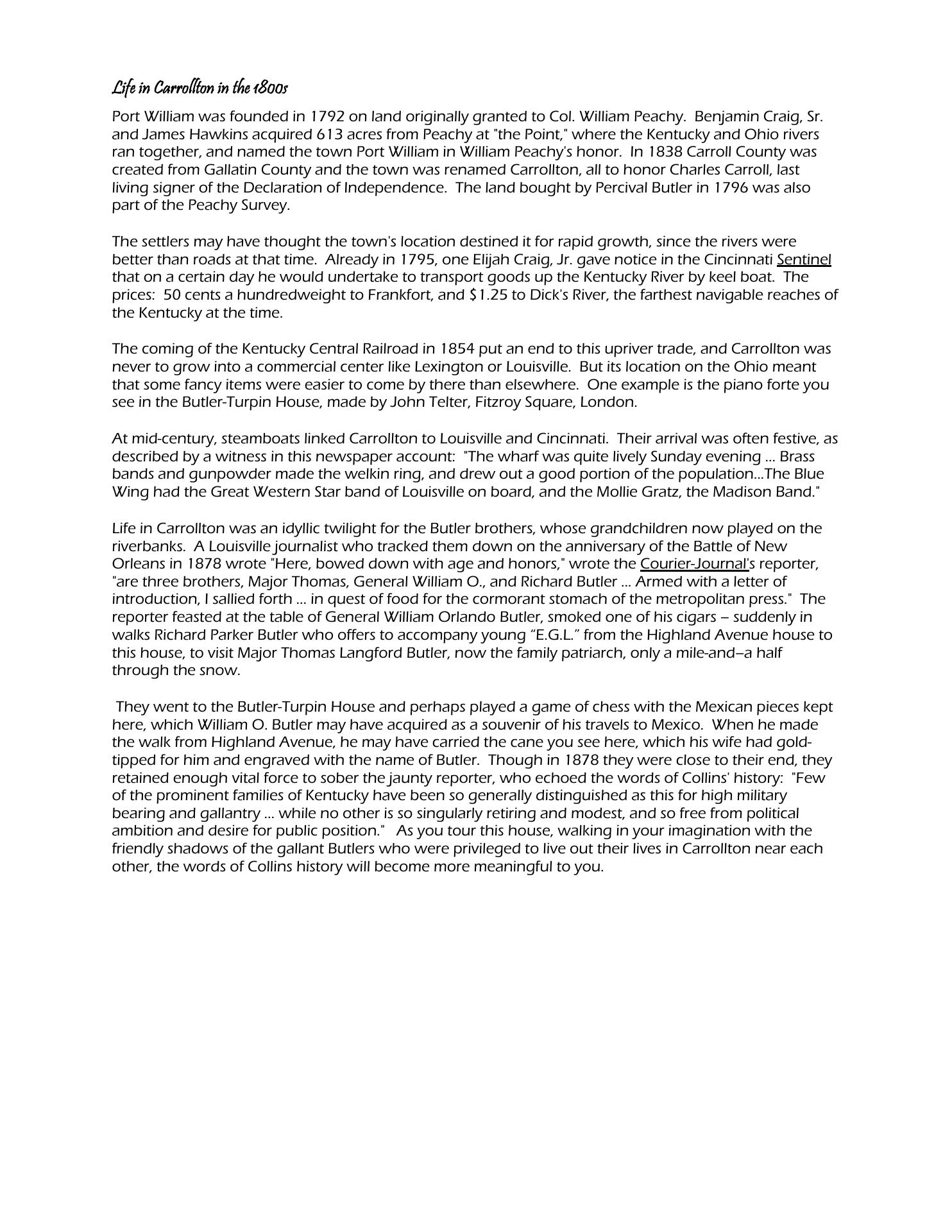 Life in Carrollton in the 1800s

Port William was founded in 1792 on land originally granted to Col. William Peachy. Benjamin Craig, Sr. and James Hawkins acquired 613 acres from Peachy at "the Point," where the Kentucky and Ohio rivers ran together, and named the town Port William in William Peachy's honor. In 1838 Carroll County was created from Gallatin County and the town was renamed Carrollton, all to honor Charles Carroll, last living signer of the Declaration of Independence. The land bought by Percival Butler in 1796 was also part of the Peachy Survey.

The settlers may have thought the town's location destined it for rapid growth, since the rivers were better than roads at that time. Already in 1795, one Elijah Craig, Jr. gave notice in the Cincinnati Sentinel that on a certain day he would undertake to transport goods up the Kentucky River by keel boat. The prices: 50 cents a hundredweight to Frankfort, and $1.25 to Dick's River, the farthest navigable reaches of the Kentucky at the time.

The coming of the Kentucky Central Railroad in 1854 put an end to this upriver trade, and Carrollton was never to grow into a commercial center like Lexington or Louisville. But its location on the Ohio meant that some fancy items were easier to come by there than elsewhere. One example is the piano forte you see in the Butler-Turpin House, made by John Telter, Fitzroy Square, London.

At mid-century, steamboats linked Carrollton to Louisville and Cincinnati. Their arrival was often festive, as described by a witness in this newspaper account: "The wharf was quite lively Sunday evening ... Brass bands and gunpowder made the welkin ring, and drew out a good portion of the population...The Blue Wing had the Great Western Star band of Louisville on board, and the Mollie Gratz, the Madison Band."

Life in Carrollton was an idyllic twilight for the Butler brothers, whose grandchildren now played on the riverbanks. A Louisville journalist who tracked them down on the anniversary of the Battle of New Orleans in 1878 wrote "Here, bowed down with age and honors," wrote the Courier-Journal's reporter, "are three brothers, Major Thomas, General William O., and Richard Butler ... Armed with a letter of introduction, I sallied forth ... in quest of food for the cormorant stomach of the metropolitan press." The reporter feasted at the table of General William Orlando Butler, smoked one of his cigars – suddenly in walks Richard Parker Butler who offers to accompany young "E.G.L." from the Highland Avenue house to this house, to visit Major Thomas Langford Butler, now the family patriarch, only a mile-and–a half through the snow.

They went to the Butler-Turpin House and perhaps played a game of chess with the Mexican pieces kept here, which William O. Butler may have acquired as a souvenir of his travels to Mexico. When he made the walk from Highland Avenue, he may have carried the cane you see here, which his wife had gold-tipped for him and engraved with the name of Butler. Though in 1878 they were close to their end, they retained enough vital force to sober the jaunty reporter, who echoed the words of Collins' history: "Few of the prominent families of Kentucky have been so generally distinguished as this for high military bearing and gallantry ... while no other is so singularly retiring and modest, and so free from political ambition and desire for public position." As you tour this house, walking in your imagination with the friendly shadows of the gallant Butlers who were privileged to live out their lives in Carrollton near each other, the words of Collins history will become more meaningful to you.